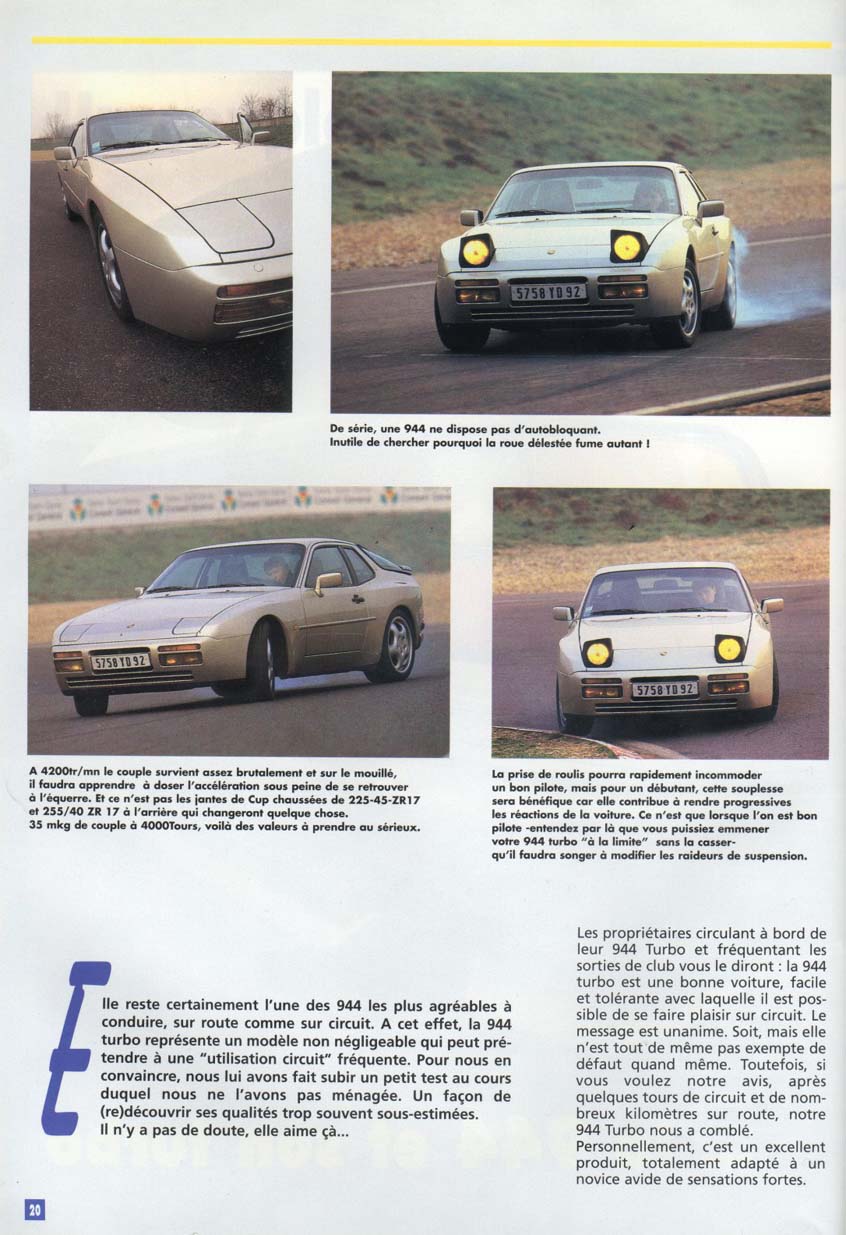 5758 YD 92

De série, une 944 ne dispose pas d'autobloquant. Inutile de chercher pourquoi la roue délestée fume autant !

5758 YD 92

5758 YD 92

A 4200tr/mn le couple survient assez brutalement et sur le mouillé, il faudra apprendre à doser l'accélération sous peine de se retrouver à l'équerre. Et ce n'est pas les jantes de Cup chaussées de 225-45-ZR17 et 255/40 ZR 17 à l'arrière qui changeront quelque chose. 35 mkg de couple à 4000Tours, voilà des valeurs à prendre au sérieux.

La prise de roulis pourra rapidement incommoder un bon pilote, mais pour un débutant, cette souplesse sera bénéfique car elle contribue à rendre progressives les réactions de la voiture. Ce n'est que lorsque l'on est bon pilote -entendez par là que vous puissiez emmener votre 944 turbo "à la limite" sans la casser- qu'il faudra songer à modifier les raideurs de suspension.

Elle reste certainement l'une des 944 les plus agréables à conduire, sur route comme sur circuit. A cet effet, la 944 turbo représente un modèle non négligeable qui peut prétendre à une "utilisation circuit" fréquente. Pour nous en convaincre, nous lui avons fait subir un petit test au cours duquel nous ne l'avons pas ménagée. Un façon de (re)découvrir ses qualités trop souvent sous-estimées. Il n'y a pas de doute, elle aime çà...

Les propriétaires circulant à bord de leur 944 Turbo et fréquentant les sorties de club vous le diront : la 944 turbo est une bonne voiture, facile et tolérante avec laquelle il est possible de se faire plaisir sur circuit. Le message est unanime. Soit, mais elle n'est tout de même pas exempte de défaut quand même. Toutefois, si vous voulez notre avis, après quelques tours de circuit et de nombreux kilomètres sur route, notre 944 Turbo nous a comblé. Personnellement, c'est un excellent produit, totalement adapté à un novice avide de sensations fortes.

20